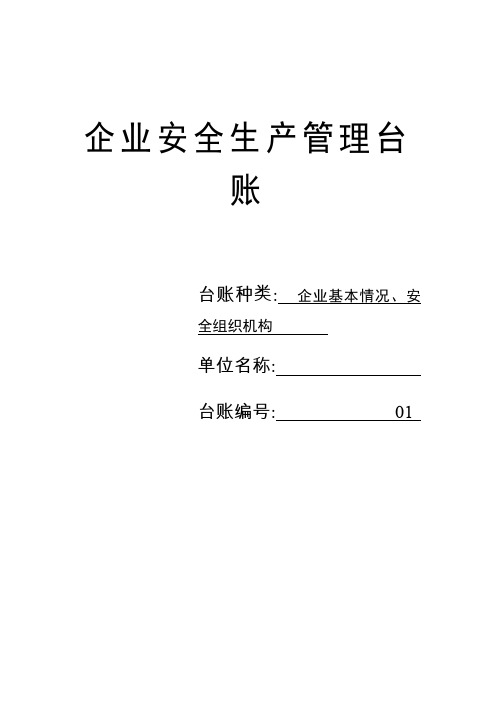 企业安全生产管理台账

台账种类: 企业基本情况、安全组织机构

单位名称:

台账编号: 01